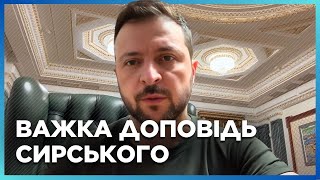 ВАЖКА ДОПОВІДЬ СИРСЬКОГО